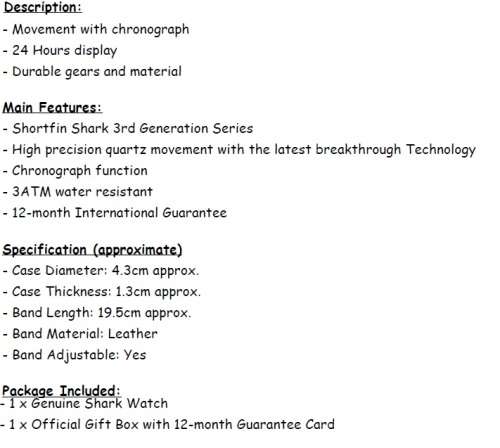 Description:
- Movement with chronograph
- 24 Hours display
- Durable gears and material

Main Features:
- Shortfin Shark 3rd Generation Series
- High precision quartz movement with the latest breakthrough Technology
- Chronograph function
- 3ATM water resistant
- 12-month International Guarantee

Specification (approximate)
- Case Diameter: 4.3cm approx.
- Case Thickness: 1.3cm approx.
- Band Length: 19.5cm approx.
- Band Material: Leather
- Band Adjustable: Yes

Package Included:
- 1 x Genuine Shark Watch
- 1 x Official Gift Box with 12-month Guarantee Card